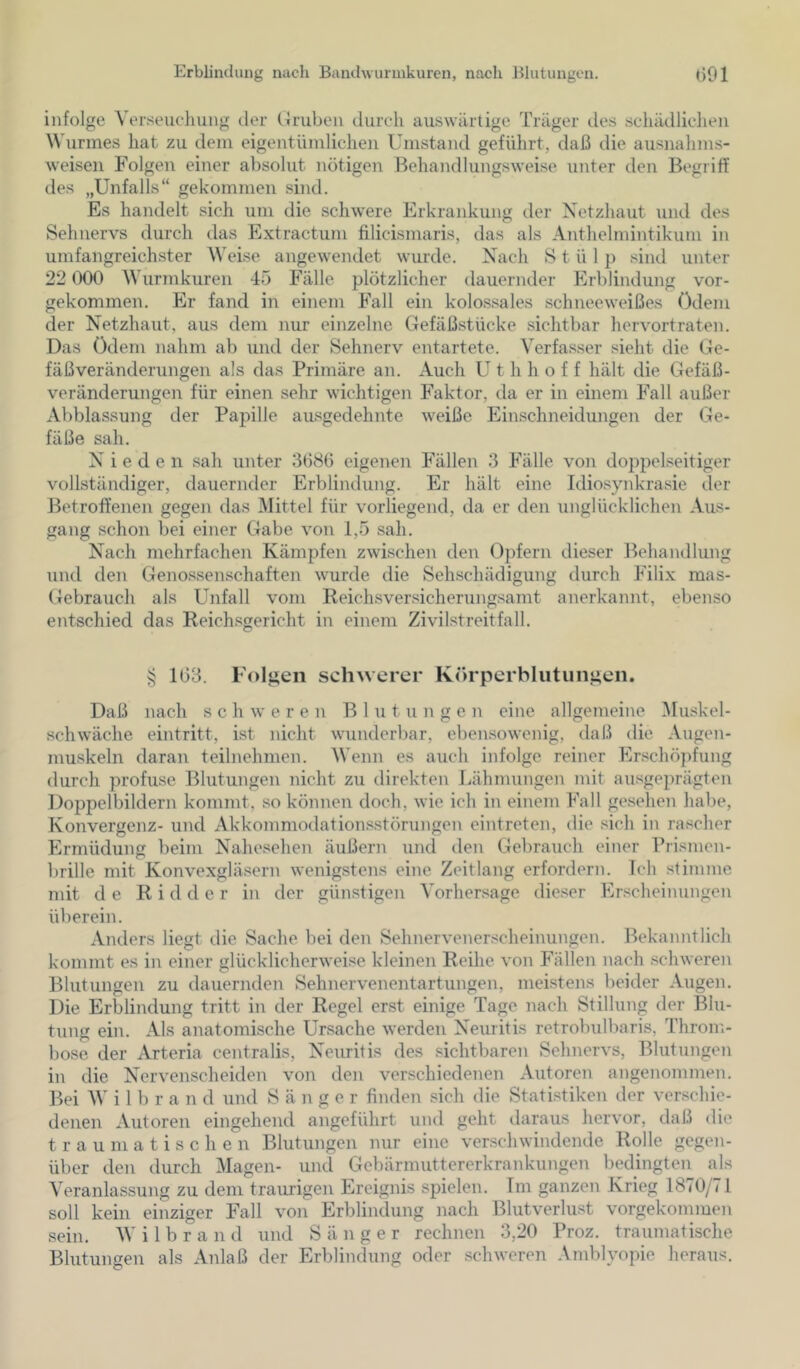 Erblindung nach Bandwurmkuren, nach Blutungen. 691

infolge Verseuchung der Gruben durch auswärtige Träger des schädlichen Wurmes hat zu dem eigentümlichen Umstand geführt, daß die ausnahmsweisen Folgen einer absolut nötigen Behandlungsweise unter den Begriff des „Unfalls“ gekommen sind.

Es handelt sich um die schwere Erkrankung der Netzhaut und des Sehnervs durch das Extractum filicismaris, das als Anthelmintikum in umfangreichster Weise angewendet wurde. Nach Stülp sind unter 22 000 Wurmkuren 45 Fälle plötzlicher dauernder Erblindung vorgekommen. Er fand in einem Fall ein kolossales schneeweißes Ödem der Netzhaut, aus dem nur einzelne Gefäßstücke sichtbar hervortraten. Das Ödem nahm ab und der Sehnerv entartete. Verfasser sieht die Gefäßveränderungen als das Primäre an. Auch Uthhoff hält die Gefäßveränderungen für einen sehr wichtigen Faktor, da er in einem Fall außer Abblassung der Papille ausgedehnte weiße Einschneidungen der Gefäße sah.

Nieden sah unter 3686 eigenen Fällen 3 Fälle von doppelseitiger vollständiger, dauernder Erblindung. Er hält eine Idiosynkrasie der Betroffenen gegen das Mittel für vorliegend, da er den unglücklichen Ausgang schon bei einer Gabe von 1,5 sah.

Nach mehrfachen Kämpfen zwischen den Opfern dieser Behandlung und den Genossenschaften wurde die Sehschädigung durch Filix mas-Gebrauch als Unfall vom Reichsversicherungsamt anerkannt, ebenso entschied das Reichsgericht in einem Zivilstreitfall.

§ 163. Folgen schwerer Körperblutungen.

Daß nach schweren Blutungen eine allgemeine Muskelschwäche eintritt, ist nicht wunderbar, ebensowenig, daß die Augenmuskeln daran teilnehmen. Wenn es auch infolge reiner Erschöpfung durch profuse Blutungen nicht zu direkten Lähmungen mit ausgeprägten Doppelbildern kommt, so können doch, wie ich in einem Fall gesehen habe, Konvergenz- und Akkommodationsstörungen eintreten, die sich in rascher Ermüdung beim Nahesehen äußern und den Gebrauch einer Prismenbrille mit Konvexgläsern wenigstens eine Zeitlang erfordern. Ich stimme mit de Ridder in der günstigen Vorhersage dieser Erscheinungen überein.

Anders liegt die Sache bei den Sehnervenerscheinungen. Bekanntlich kommt es in einer glücklicherweise kleinen Reihe von Fällen nach schweren Blutungen zu dauernden Sehnervenentartungen, meistens beider Augen. Die Erblindung tritt in der Regel erst einige Tage nach Stillung der Blutung ein. Als anatomische Ursache werden Neuritis retrobulbaris, Thrombose der Arteria centralis, Neuritis des sichtbaren Sehnervs, Blutungen in die Nervenscheiden von den verschiedenen Autoren angenommen. Bei Wilbrand und Sänger finden sich die Statistiken der verschiedenen Autoren eingehend angeführt und geht daraus hervor, daß die traumatischen Blutungen nur eine verschwindende Rolle gegenüber den durch Magen- und Gebärmuttererkrankungen bedingten als Veranlassung zu dem traurigen Ereignis spielen. Im ganzen Krieg 1870/71 soll kein einziger Fall von Erblindung nach Blutverlust vorgekommen sein. Wilbrand und Sänger rechnen 3,20 Proz. traumatische Blutungen als Anlaß der Erblindung oder schweren Amblyopie heraus.